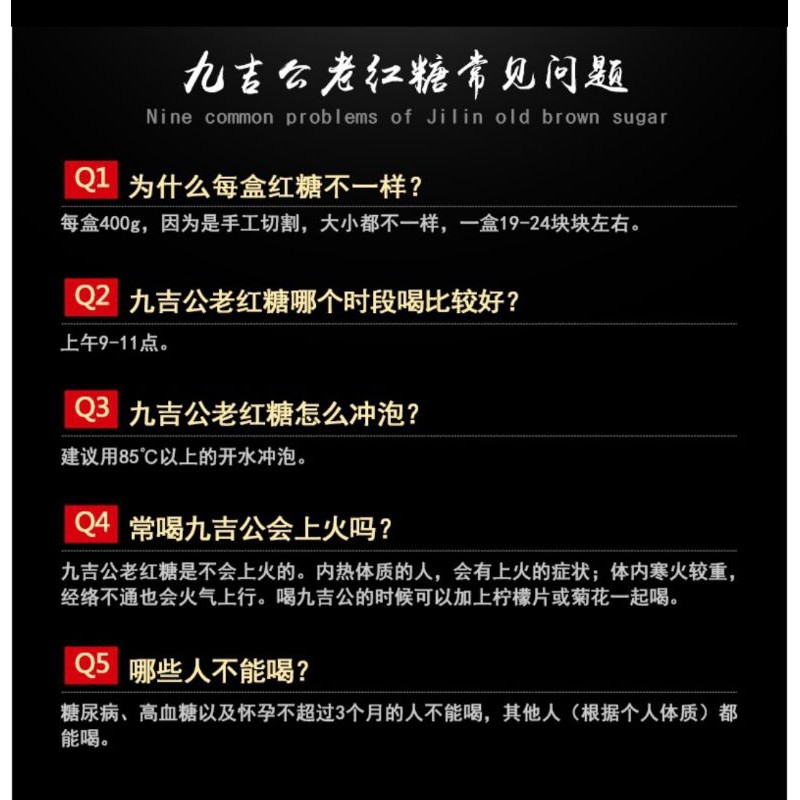 九吉公老红糖常见问题
Nine common problems of Jilin old brown sugar

Q1 为什么每盒红糖不一样？
每盒400g，因为是手工切割，大小都不一样，一盒19-24块块左右。

Q2 九吉公老红糖哪个时段喝比较好？
上午9-11点。

Q3 九吉公老红糖怎么冲泡？
建议用85℃以上的开水冲泡。

Q4 常喝九吉公会上火吗？
九吉公老红糖是不会上火的。内热体质的人，会有上火的症状；体内寒火较重，经络不通也会火气上行。喝九吉公的时候可以加上柠檬片或菊花一起喝。

Q5 哪些人不能喝？
糖尿病、高血糖以及怀孕不超过3个月的人不能喝，其他人（根据个人体质）都能喝。